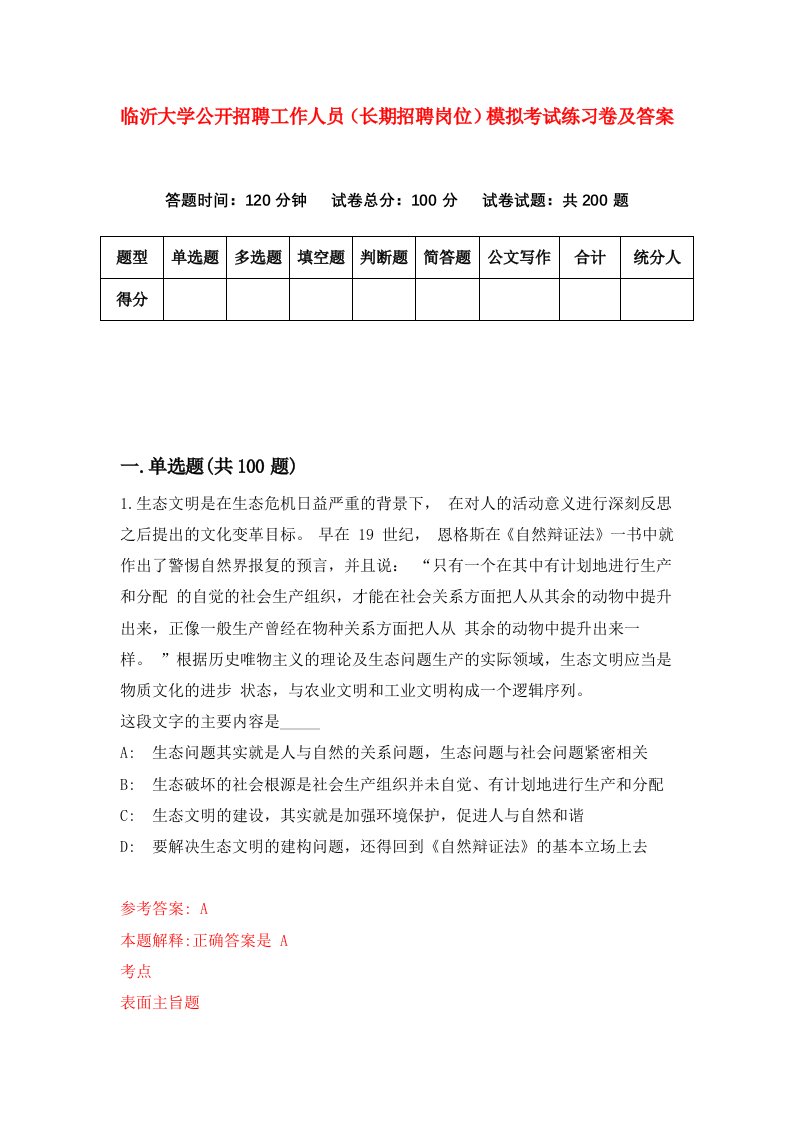 临沂大学公开招聘工作人员（长期招聘岗位）模拟考试练习卷及答案

答题时间：120 分钟　试卷总分：100 分　试卷试题：共 200 题

| 题型 | 单选题 | 多选题 | 填空题 | 判断题 | 简答题 | 公文写作 | 合计 | 统分人 |
|---|---|---|---|---|---|---|---|---|
| 得分 | | | | | | | | |

一.单选题(共 100 题)

1.生态文明是在生态危机日益严重的背景下， 在对人的活动意义进行深刻反思之后提出的文化变革目标。 早在 19 世纪， 恩格斯在《自然辩证法》一书中就作出了警惕自然界报复的预言，并且说： “只有一个在其中有计划地进行生产和分配 的自觉的社会生产组织，才能在社会关系方面把人从其余的动物中提升出来，正像一般生产曾经在物种关系方面把人从 其余的动物中提升出来一样。 ”根据历史唯物主义的理论及生态问题生产的实际领域，生态文明应当是物质文化的进步 状态，与农业文明和工业文明构成一个逻辑序列。
这段文字的主要内容是_____
A: 生态问题其实就是人与自然的关系问题，生态问题与社会问题紧密相关
B: 生态破坏的社会根源是社会生产组织并未自觉、有计划地进行生产和分配
C: 生态文明的建设，其实就是加强环境保护，促进人与自然和谐
D: 要解决生态文明的建构问题，还得回到《自然辩证法》的基本立场上去

参考答案: A
本题解释:正确答案是 A
考点
表面主旨题